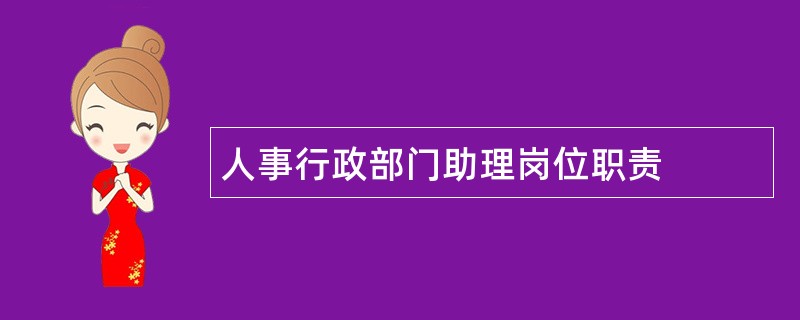 人事行政部门助理岗位职责